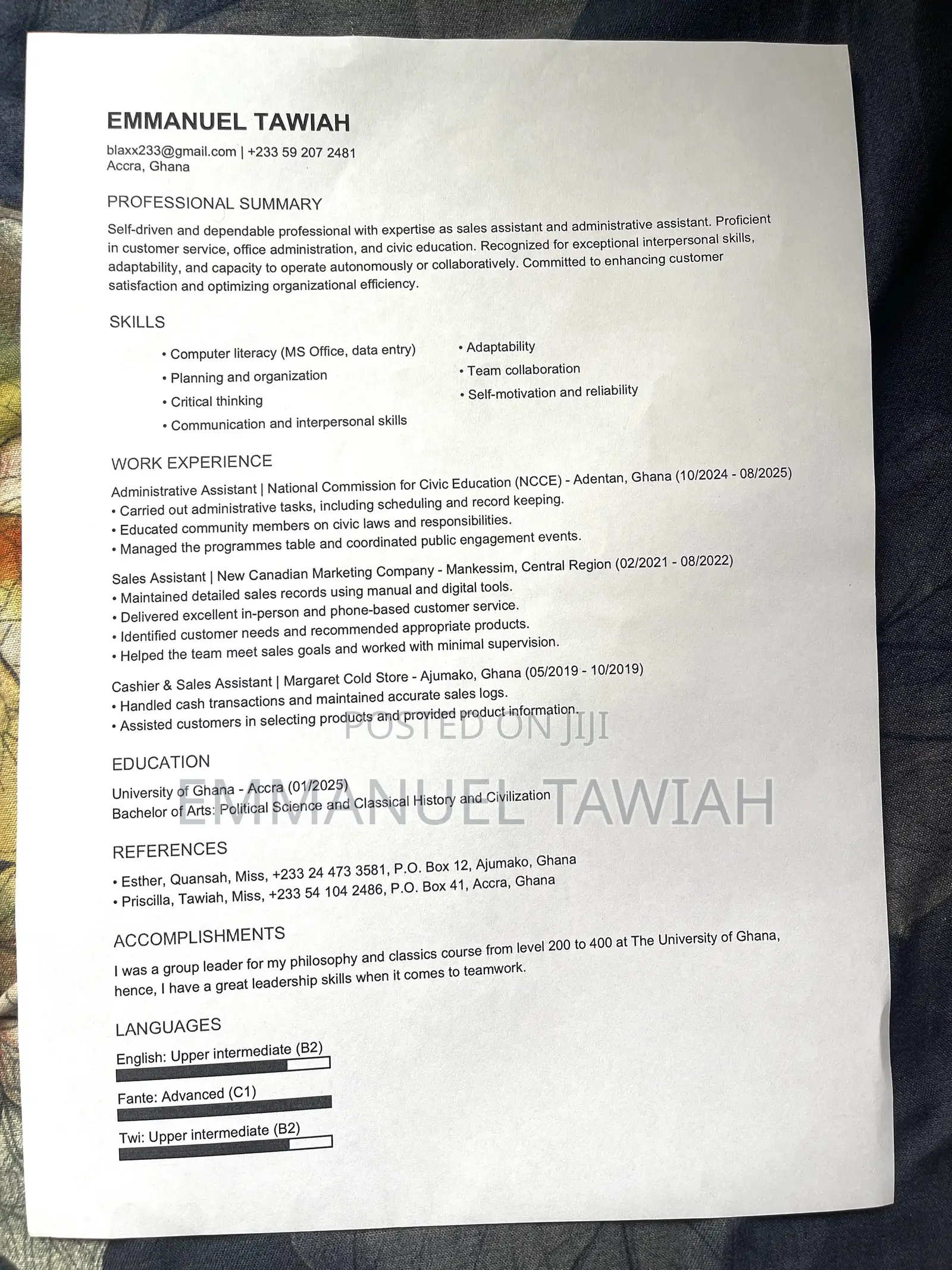 EMMANUEL TAWIAH

blaxx233@gmail.com | +233 59 207 2481
Accra, Ghana

PROFESSIONAL SUMMARY

Self-driven and dependable professional with expertise as sales assistant and administrative assistant. Proficient in customer service, office administration, and civic education. Recognized for exceptional interpersonal skills, adaptability, and capacity to operate autonomously or collaboratively. Committed to enhancing customer satisfaction and optimizing organizational efficiency.

SKILLS

• Computer literacy (MS Office, data entry)
• Planning and organization
• Critical thinking
• Communication and interpersonal skills

• Adaptability
• Team collaboration
• Self-motivation and reliability

WORK EXPERIENCE

Administrative Assistant | National Commission for Civic Education (NCCE) - Adentan, Ghana (10/2024 - 08/2025)
• Carried out administrative tasks, including scheduling and record keeping.
• Educated community members on civic laws and responsibilities.
• Managed the programmes table and coordinated public engagement events.

Sales Assistant | New Canadian Marketing Company - Mankessim, Central Region (02/2021 - 08/2022)
• Maintained detailed sales records using manual and digital tools.
• Delivered excellent in-person and phone-based customer service.
• Identified customer needs and recommended appropriate products.
• Helped the team meet sales goals and worked with minimal supervision.

Cashier & Sales Assistant | Margaret Cold Store - Ajumako, Ghana (05/2019 - 10/2019)
• Handled cash transactions and maintained accurate sales logs.
• Assisted customers in selecting products and provided product information.

POSTED ON JIJI

EDUCATION

University of Ghana - Accra (01/2025)
Bachelor of Arts: Political Science and Classical History and Civilization

EMMANUEL TAWIAH

REFERENCES

• Esther, Quansah, Miss, +233 24 473 3581, P.O. Box 12, Ajumako, Ghana
• Priscilla, Tawiah, Miss, +233 54 104 2486, P.O. Box 41, Accra, Ghana

ACCOMPLISHMENTS

I was a group leader for my philosophy and classics course from level 200 to 400 at The University of Ghana, hence, I have a great leadership skills when it comes to teamwork.

LANGUAGES

English: Upper intermediate (B2)

Fante: Advanced (C1)

Twi: Upper intermediate (B2)